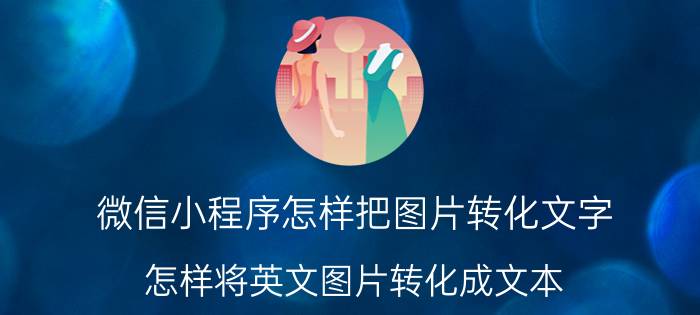 微信小程序怎样把图片转化文字

怎样将英文图片转化成文本